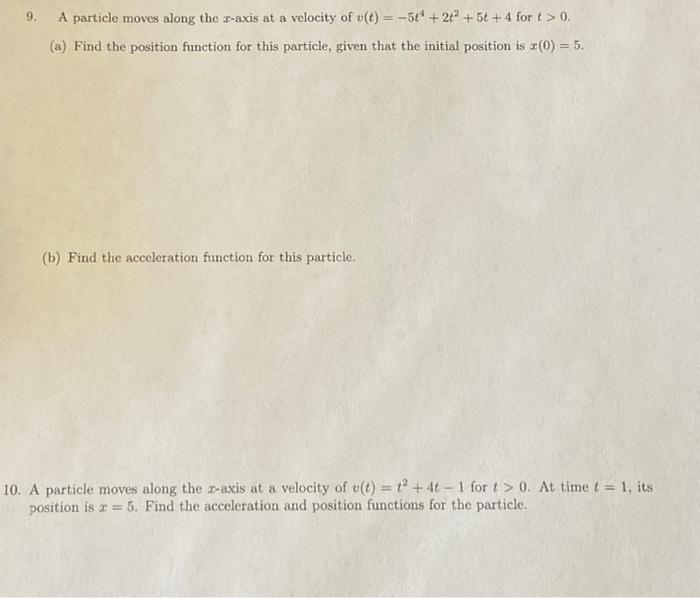 9. A particle moves along the $x$-axis at a velocity of $v(t) = -5t^4 + 2t^2 + 5t + 4$ for $t > 0$.

(a) Find the position function for this particle, given that the initial position is $x(0) = 5$.

(b) Find the acceleration function for this particle.

10. A particle moves along the $x$-axis at a velocity of $v(t) = t^2 + 4t - 1$ for $t > 0$. At time $t = 1$, its position is $x = 5$. Find the acceleration and position functions for the particle.